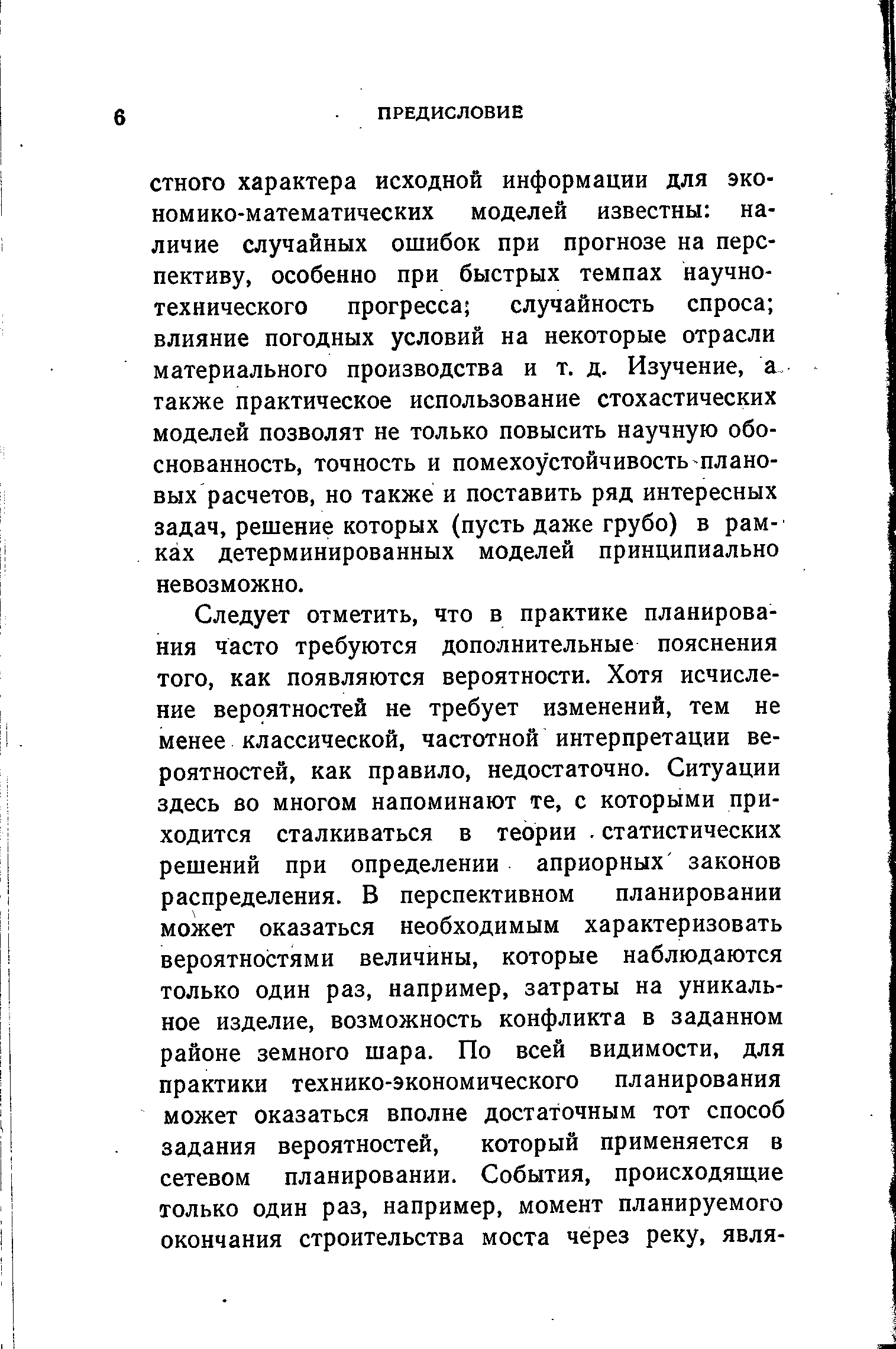 6 ПРЕДИСЛОВИЕ

стного характера исходной информации для экономико-математических моделей известны: наличие случайных ошибок при прогнозе на перспективу, особенно при быстрых темпах научно-технического прогресса; случайность спроса; влияние погодных условий на некоторые отрасли материального производства и т. д. Изучение, а также практическое использование стохастических моделей позволят не только повысить научную обоснованность, точность и помехоустойчивость плановых расчетов, но также и поставить ряд интересных задач, решение которых (пусть даже грубо) в рамках детерминированных моделей принципиально невозможно.

Следует отметить, что в практике планирования часто требуются дополнительные пояснения того, как появляются вероятности. Хотя исчисление вероятностей не требует изменений, тем не менее классической, частотной интерпретации вероятностей, как правило, недостаточно. Ситуации здесь во многом напоминают те, с которыми приходится сталкиваться в теории статистических решений при определении априорных законов распределения. В перспективном планировании может оказаться необходимым характеризовать вероятностями величины, которые наблюдаются только один раз, например, затраты на уникальное изделие, возможность конфликта в заданном районе земного шара. По всей видимости, для практики технико-экономического планирования может оказаться вполне достаточным тот способ задания вероятностей, который применяется в сетевом планировании. События, происходящие только один раз, например, момент планируемого окончания строительства моста через реку, явля-